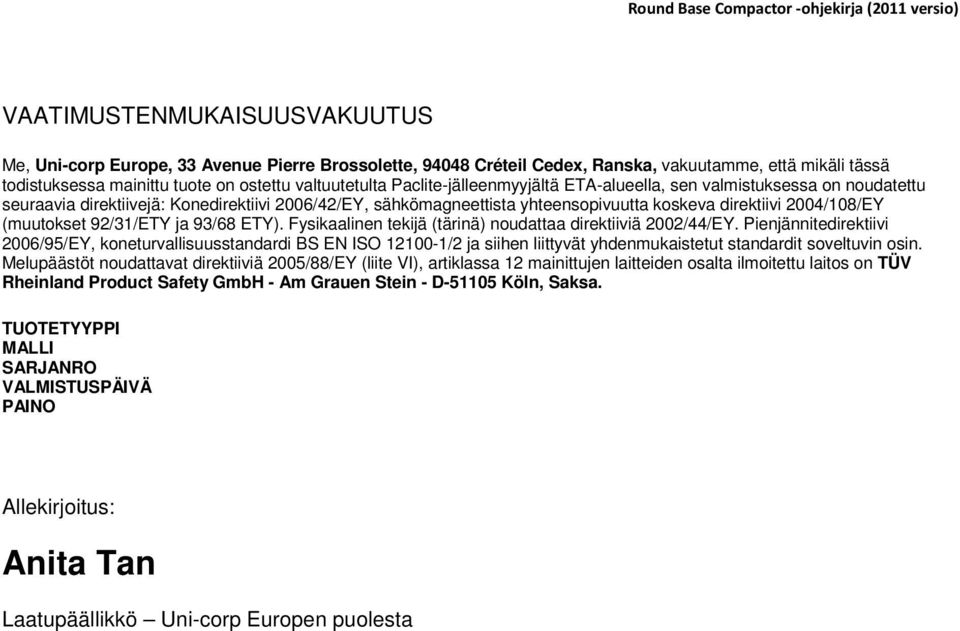 Round Base Compactor -ohjekirja (2011 versio)

VAATIMUSTENMUKAISUUSVAKUUTUS

Me, Uni-corp Europe, 33 Avenue Pierre Brossolette, 94048 Créteil Cedex, Ranska, vakuutamme, että mikäli tässä todistuksessa mainittu tuote on ostettu valtuutetulta Paclite-jälleenmyyjältä ETA-alueella, sen valmistuksessa on noudatettu seuraavia direktiivejä: Konedirektiivi 2006/42/EY, sähkömagneettista yhteensopivuutta koskeva direktiivi 2004/108/EY (muutokset 92/31/ETY ja 93/68 ETY). Fysikaalinen tekijä (tärinä) noudattaa direktiiviä 2002/44/EY. Pienjännitedirektiivi 2006/95/EY, koneturvallisuusstandardi BS EN ISO 12100-1/2 ja siihen liittyvät yhdenmukaistetut standardit soveltuvin osin. Melupäästöt noudattavat direktiiviä 2005/88/EY (liite VI), artiklassa 12 mainittujen laitteiden osalta ilmoitettu laitos on TÜV Rheinland Product Safety GmbH - Am Grauen Stein - D-51105 Köln, Saksa.

TUOTETYYPPI
MALLI
SARJANRO
VALMISTUSPÄIVÄ
PAINO

Allekirjoitus:

Anita Tan

Laatupäällikkö – Uni-corp Europen puolesta